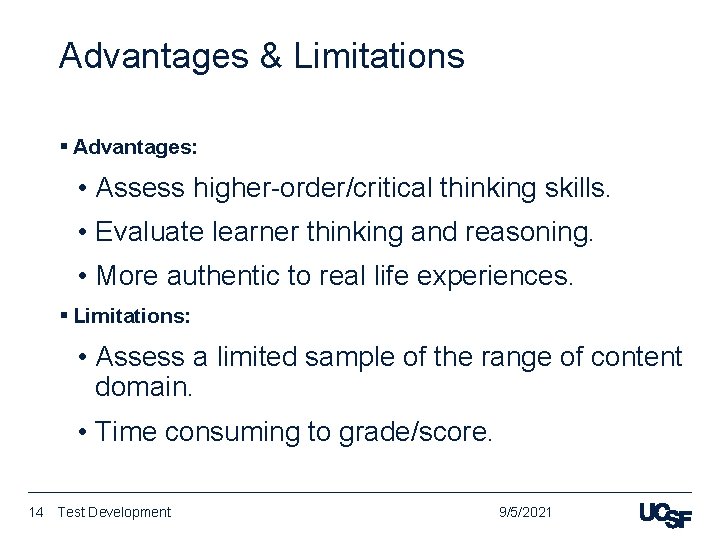 Advantages & Limitations

▪ Advantages:

• Assess higher-order/critical thinking skills.

• Evaluate learner thinking and reasoning.

• More authentic to real life experiences.

▪ Limitations:

• Assess a limited sample of the range of content domain.

• Time consuming to grade/score.

14 Test Development 9/5/2021 UCSF